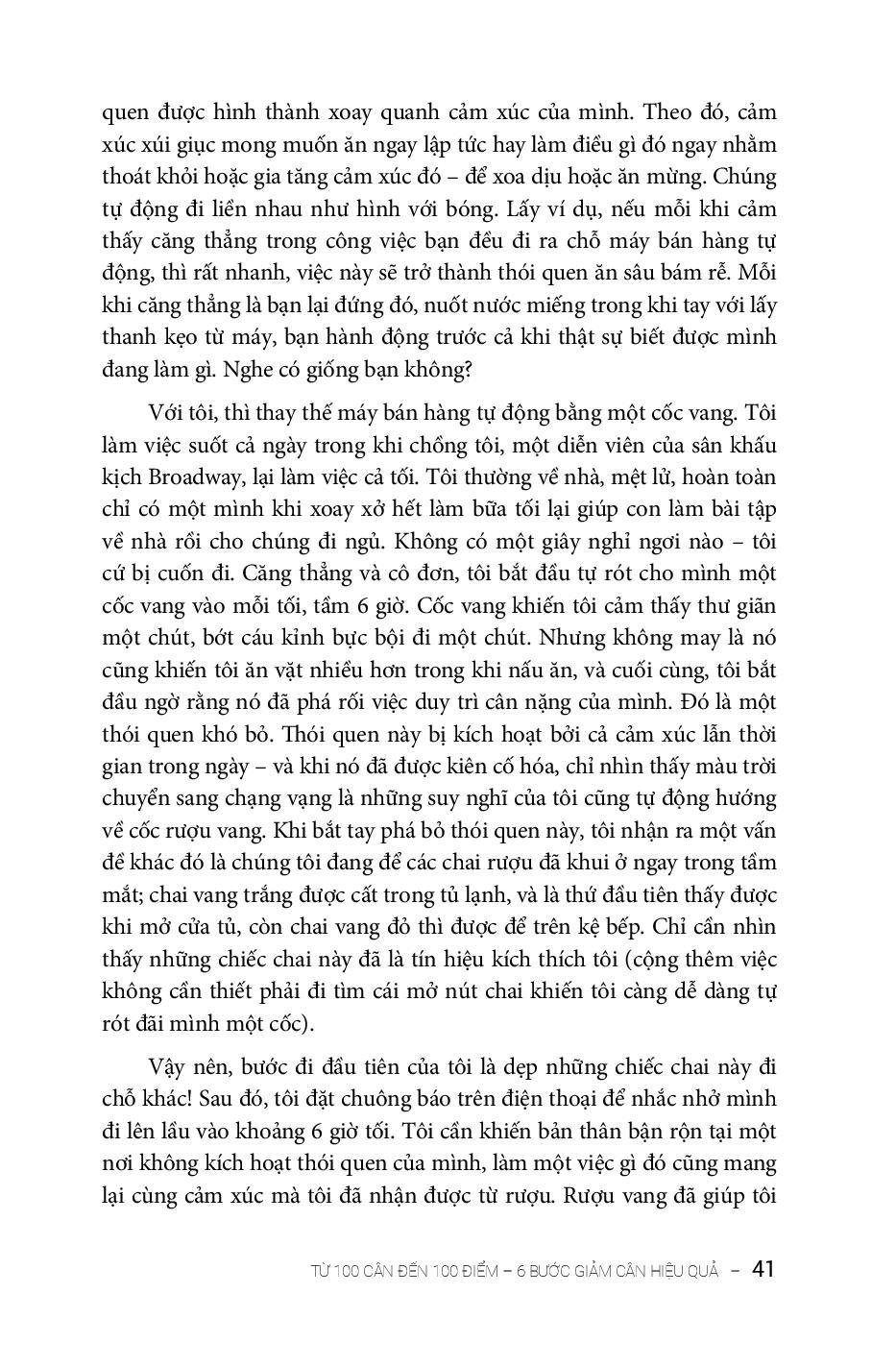 quen được hình thành xoay quanh cảm xúc của mình. Theo đó, cảm xúc xúi giục mong muốn ăn ngay lập tức hay làm điều gì đó ngay nhằm thoát khỏi hoặc gia tăng cảm xúc đó – để xoa dịu hoặc ăn mừng. Chúng tự động đi liền nhau như hình với bóng. Lấy ví dụ, nếu mỗi khi cảm thấy căng thẳng trong công việc bạn đều đi ra chỗ máy bán hàng tự động, thì rất nhanh, việc này sẽ trở thành thói quen ăn sâu bám rễ. Mỗi khi căng thẳng là bạn lại đứng đó, nuốt nước miếng trong khi tay với lấy thanh kẹo từ máy, bạn hành động trước cả khi thật sự biết được mình đang làm gì. Nghe có giống bạn không?

Với tôi, thì thay thế máy bán hàng tự động bằng một cốc vang. Tôi làm việc suốt cả ngày trong khi chồng tôi, một diễn viên của sân khấu kịch Broadway, lại làm việc cả tối. Tôi thường về nhà, mệt lử, hoàn toàn chỉ có một mình khi xoay xở hết làm bữa tối lại giúp con làm bài tập về nhà rồi cho chúng đi ngủ. Không có một giây nghỉ ngơi nào – tôi cứ bị cuốn đi. Căng thẳng và cô đơn, tôi bắt đầu tự rót cho mình một cốc vang vào mỗi tối, tầm 6 giờ. Cốc vang khiến tôi cảm thấy thư giãn một chút, bớt cáu kỉnh bực bội đi một chút. Nhưng không may là nó cũng khiến tôi ăn vặt nhiều hơn trong khi nấu ăn, và cuối cùng, tôi bắt đầu ngờ rằng nó đã phá rối việc duy trì cân nặng của mình. Đó là một thói quen khó bỏ. Thói quen này bị kích hoạt bởi cả cảm xúc lẫn thời gian trong ngày – và khi nó đã được kiên cố hóa, chỉ nhìn thấy màu trời chuyển sang chạng vạng là những suy nghĩ của tôi cũng tự động hướng về cốc rượu vang. Khi bắt tay phá bỏ thói quen này, tôi nhận ra một vấn đề khác đó là chúng tôi đang để các chai rượu đã khui ở ngay trong tầm mắt; chai vang trắng được cất trong tủ lạnh, và là thứ đầu tiên thấy được khi mở cửa tủ, còn chai vang đỏ thì được để trên kệ bếp. Chỉ cần nhìn thấy những chiếc chai này đã là tín hiệu kích thích tôi (cộng thêm việc không cần thiết phải đi tìm cái mở nút chai khiến tôi càng dễ dàng tự rót đãi mình một cốc).

Vậy nên, bước đi đầu tiên của tôi là dẹp những chiếc chai này đi chỗ khác! Sau đó, tôi đặt chuông báo trên điện thoại để nhắc nhở mình đi lên lầu vào khoảng 6 giờ tối. Tôi cần khiến bản thân bận rộn tại một nơi không kích hoạt thói quen của mình, làm một việc gì đó cũng mang lại cùng cảm xúc mà tôi đã nhận được từ rượu. Rượu vang đã giúp tôi

TỪ 100 CÂN ĐẾN 100 ĐIỂM – 6 BƯỚC GIẢM CÂN HIỆU QUẢ – 41